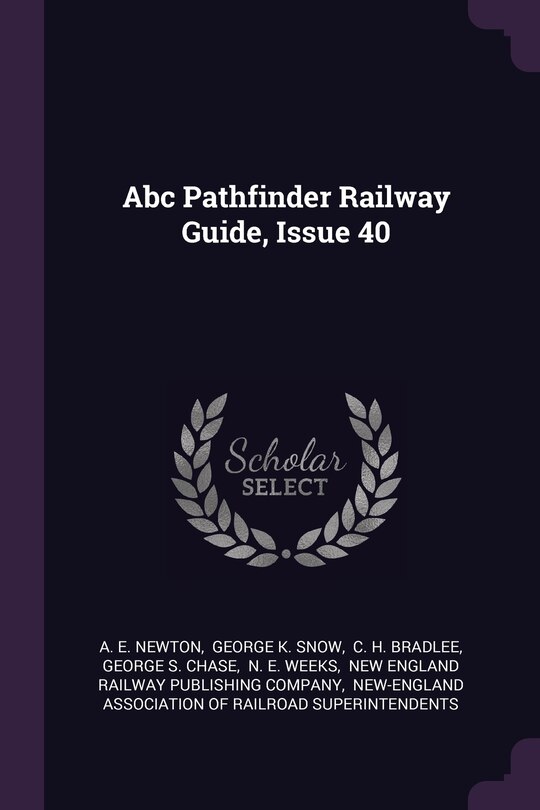 Abc Pathfinder Railway Guide, Issue 40

Scholar
SELECT

A. E. NEWTON, GEORGE K. SNOW, C. H. BRADLEE, GEORGE S. CHASE, N. E. WEEKS, NEW ENGLAND RAILWAY PUBLISHING COMPANY, NEW-ENGLAND ASSOCIATION OF RAILROAD SUPERINTENDENTS